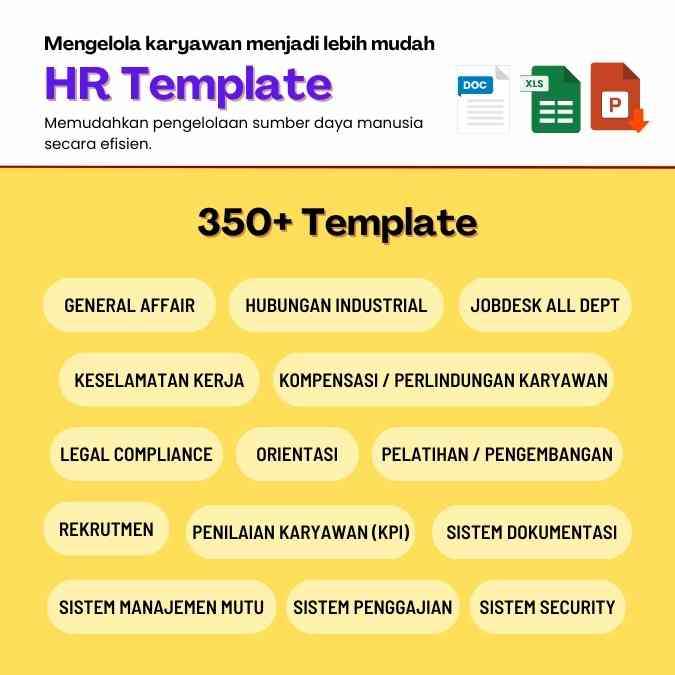 Mengelola karyawan menjadi lebih mudah

HR Template

Memudahkan pengelolaan sumber daya manusia secara efisien.

DOC

XLS

P

350+ Template

GENERAL AFFAIR

HUBUNGAN INDUSTRIAL

JOBDESK ALL DEPT

KESELAMATAN KERJA

KOMPENSASI / PERLINDUNGAN KARYAWAN

LEGAL COMPLIANCE

ORIENTASI

PELATIHAN / PENGEMBANGAN

REKRUTMEN

PENILAIAN KARYAWAN (KPI)

SISTEM DOKUMENTASI

SISTEM MANAJEMEN MUTU

SISTEM PENGGAJIAN

SISTEM SECURITY